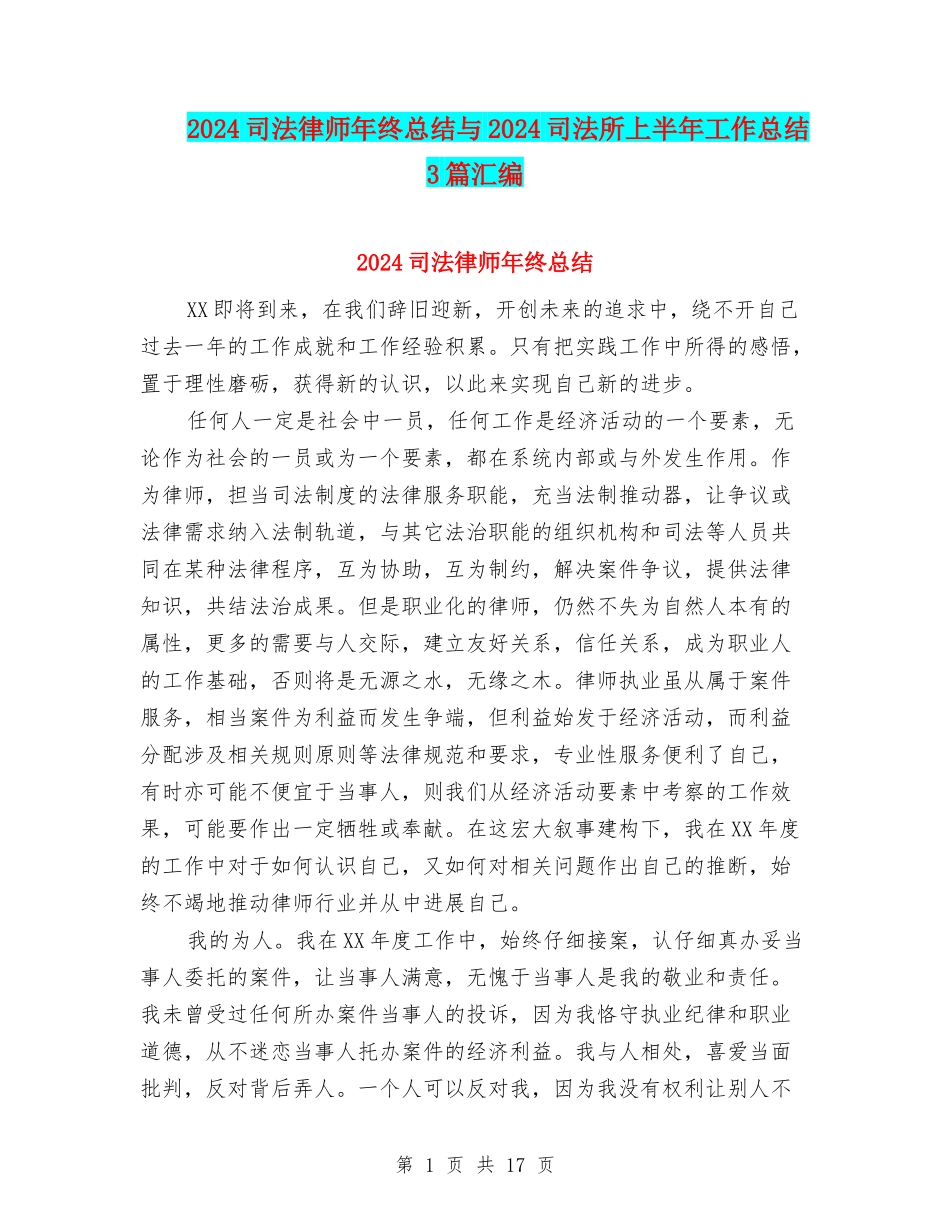 2024 司法律师年终总结与 2024 司法所上半年工作总结 3 篇汇编

2024 司法律师年终总结

XX 即将到来，在我们辞旧迎新，开创未来的追求中，绕不开自己过去一年的工作成就和工作经验积累。只有把实践工作中所得的感悟，置于理性磨砺，获得新的认识，以此来实现自己新的进步。

任何人一定是社会中一员，任何工作是经济活动的一个要素，无论作为社会的一员或为一个要素，都在系统内部或与外发生作用。作为律师，担当司法制度的法律服务职能，充当法制推动器，让争议或法律需求纳入法制轨道，与其它法治职能的组织机构和司法等人员共同在某种法律程序，互为协助，互为制约，解决案件争议，提供法律知识，共结法治成果。但是职业化的律师，仍然不失为自然人本有的属性，更多的需要与人交际，建立友好关系，信任关系，成为职业人的工作基础，否则将是无源之水，无缘之木。律师执业虽从属于案件服务，相当案件为利益而发生争端，但利益始发于经济活动，而利益分配涉及相关规则原则等法律规范和要求，专业性服务便利了自己，有时亦可能不便宜于当事人，则我们从经济活动要素中考察的工作效果，可能要作出一定牺牲或奉献。在这宏大叙事建构下，我在 XX 年度的工作中对于如何认识自己，又如何对相关问题作出自己的推断，始终不竭地推动律师行业并从中进展自己。

我的为人。我在 XX 年度工作中，始终仔细接案，认仔细真办妥当事人委托的案件，让当事人满意，无愧于当事人是我的敬业和责任。我未曾受过任何所办案件当事人的投诉，因为我恪守执业纪律和职业道德，从不迷恋当事人托办案件的经济利益。我与人相处，喜爱当面批判，反对背后弄人。一个人可以反对我，因为我没有权利让别人不

第 1 页 共 17 页